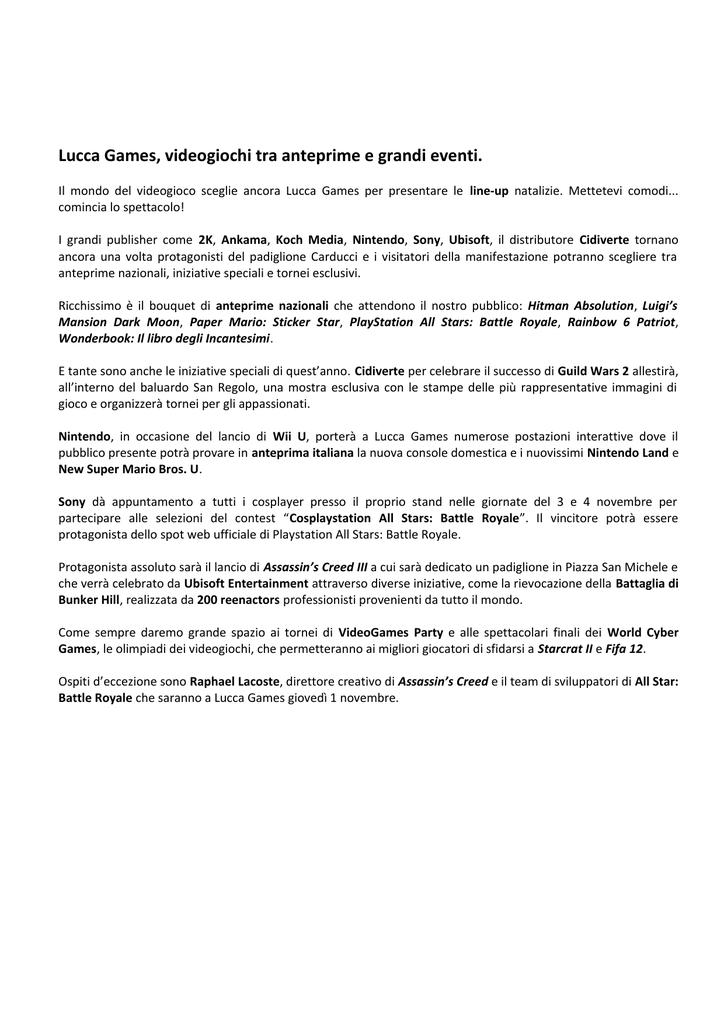 Lucca Games, videogiochi tra anteprime e grandi eventi.

Il mondo del videogioco sceglie ancora Lucca Games per presentare le line-up natalizie. Mettetevi comodi... comincia lo spettacolo!

I grandi publisher come 2K, Ankama, Koch Media, Nintendo, Sony, Ubisoft, il distributore Cidiverte tornano ancora una volta protagonisti del padiglione Carducci e i visitatori della manifestazione potranno scegliere tra anteprime nazionali, iniziative speciali e tornei esclusivi.

Ricchissimo è il bouquet di anteprime nazionali che attendono il nostro pubblico: Hitman Absolution, Luigi's Mansion Dark Moon, Paper Mario: Sticker Star, PlayStation All Stars: Battle Royale, Rainbow 6 Patriot, Wonderbook: Il libro degli Incantesimi.

E tante sono anche le iniziative speciali di quest'anno. Cidiverte per celebrare il successo di Guild Wars 2 allestirà, all'interno del baluardo San Regolo, una mostra esclusiva con le stampe delle più rappresentative immagini di gioco e organizzerà tornei per gli appassionati.

Nintendo, in occasione del lancio di Wii U, porterà a Lucca Games numerose postazioni interattive dove il pubblico presente potrà provare in anteprima italiana la nuova console domestica e i nuovissimi Nintendo Land e New Super Mario Bros. U.

Sony dà appuntamento a tutti i cosplayer presso il proprio stand nelle giornate del 3 e 4 novembre per partecipare alle selezioni del contest "Cosplaystation All Stars: Battle Royale". Il vincitore potrà essere protagonista dello spot web ufficiale di Playstation All Stars: Battle Royale.

Protagonista assoluto sarà il lancio di Assassin's Creed III a cui sarà dedicato un padiglione in Piazza San Michele e che verrà celebrato da Ubisoft Entertainment attraverso diverse iniziative, come la rievocazione della Battaglia di Bunker Hill, realizzata da 200 reenactors professionisti provenienti da tutto il mondo.

Come sempre daremo grande spazio ai tornei di VideoGames Party e alle spettacolari finali dei World Cyber Games, le olimpiadi dei videogiochi, che permetteranno ai migliori giocatori di sfidarsi a Starcrat II e Fifa 12.

Ospiti d'eccezione sono Raphael Lacoste, direttore creativo di Assassin's Creed e il team di sviluppatori di All Star: Battle Royale che saranno a Lucca Games giovedì 1 novembre.